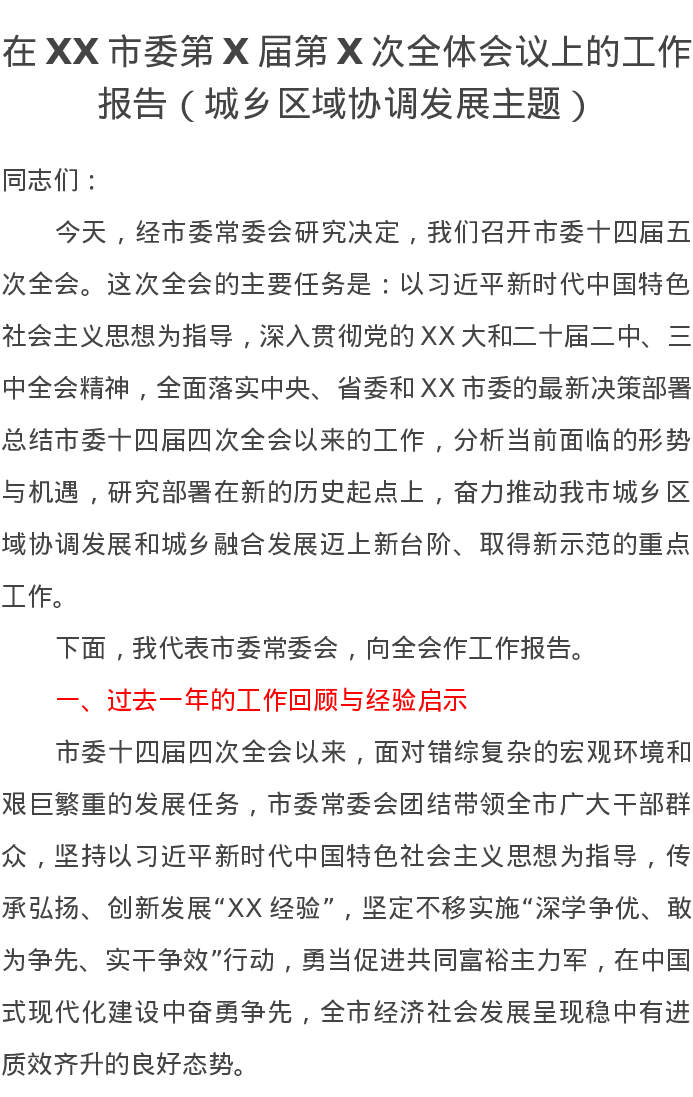 在 XX 市委第 X 届第 X 次全体会议上的工作报告（城乡区域协调发展主题）

同志们：

今天，经市委常委会研究决定，我们召开市委十四届五次全会。这次全会的主要任务是：以习近平新时代中国特色社会主义思想为指导，深入贯彻党的 XX 大和二十届二中、三中全会精神，全面落实中央、省委和 XX 市委的最新决策部署总结市委十四届四次全会以来的工作，分析当前面临的形势与机遇，研究部署在新的历史起点上，奋力推动我市城乡区域协调发展和城乡融合发展迈上新台阶、取得新示范的重点工作。

下面，我代表市委常委会，向全会作工作报告。

一、过去一年的工作回顾与经验启示

市委十四届四次全会以来，面对错综复杂的宏观环境和艰巨繁重的发展任务，市委常委会团结带领全市广大干部群众，坚持以习近平新时代中国特色社会主义思想为指导，传承弘扬、创新发展“XX 经验”，坚定不移实施“深学争优、敢为争先、实干争效”行动，勇当促进共同富裕主力军，在中国式现代化建设中奋勇争先，全市经济社会发展呈现稳中有进质效齐升的良好态势。